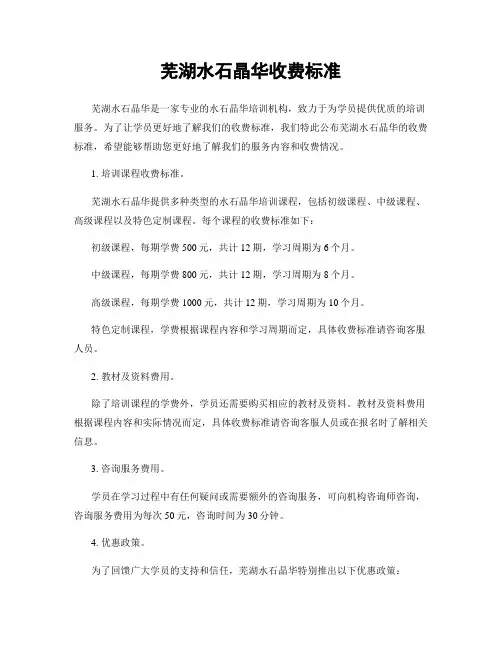 芜湖水石晶华收费标准

芜湖水石晶华是一家专业的水石晶华培训机构，致力于为学员提供优质的培训服务。为了让学员更好地了解我们的收费标准，我们特此公布芜湖水石晶华的收费标准，希望能够帮助您更好地了解我们的服务内容和收费情况。

1. 培训课程收费标准。

芜湖水石晶华提供多种类型的水石晶华培训课程，包括初级课程、中级课程、高级课程以及特色定制课程。每个课程的收费标准如下：

初级课程，每期学费 500 元，共计 12 期，学习周期为 6 个月。

中级课程，每期学费 800 元，共计 12 期，学习周期为 8 个月。

高级课程，每期学费 1000 元，共计 12 期，学习周期为 10 个月。

特色定制课程，学费根据课程内容和学习周期而定，具体收费标准请咨询客服人员。

2. 教材及资料费用。

除了培训课程的学费外，学员还需要购买相应的教材及资料。教材及资料费用根据课程内容和实际情况而定，具体收费标准请咨询客服人员或在报名时了解相关信息。

3. 咨询服务费用。

学员在学习过程中有任何疑问或需要额外的咨询服务，可向机构咨询师咨询，咨询服务费用为每次 50 元，咨询时间为 30 分钟。

4. 优惠政策。

为了回馈广大学员的支持和信任，芜湖水石晶华特别推出以下优惠政策：